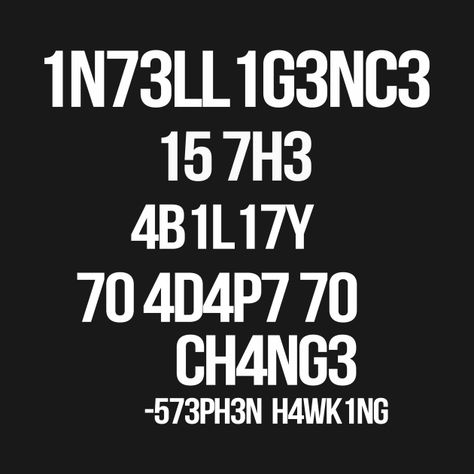 1N73LL1G3NC3
15 7H3
4B1L17Y
70 4D4P7 70
CH4NG3
-573PH3N H4WK1NG